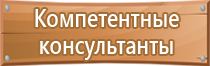 Компетентные консультанты